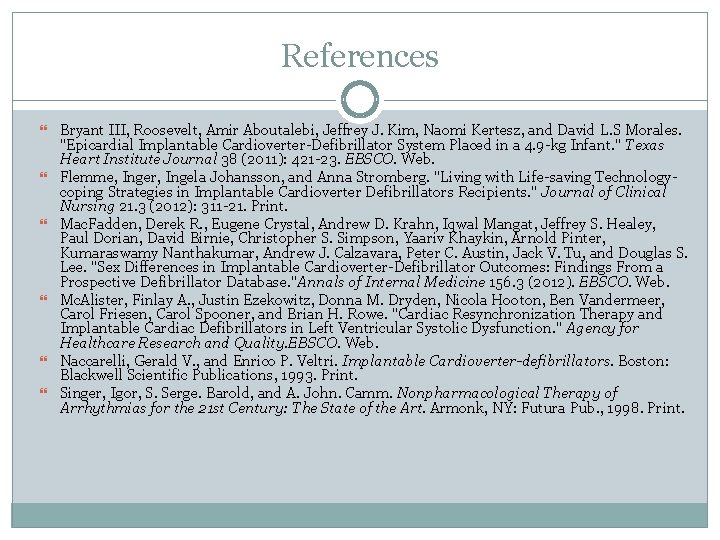 References

Bryant III, Roosevelt, Amir Aboutalebi, Jeffrey J. Kim, Naomi Kertesz, and David L.S Morales. "Epicardial Implantable Cardioverter-Defibrillator System Placed in a 4.9-kg Infant." Texas Heart Institute Journal 38 (2011): 421-23. EBSCO. Web.

Flemme, Inger, Ingela Johansson, and Anna Stromberg. "Living with Life-saving Technology-coping Strategies in Implantable Cardioverter Defibrillators Recipients." Journal of Clinical Nursing 21.3 (2012): 311-21. Print.

MacFadden, Derek R., Eugene Crystal, Andrew D. Krahn, Iqwal Mangat, Jeffrey S. Healey, Paul Dorian, David Birnie, Christopher S. Simpson, Yaariv Khaykin, Arnold Pinter, Kumaraswamy Nanthakumar, Andrew J. Calzavara, Peter C. Austin, Jack V. Tu, and Douglas S. Lee. "Sex Differences in Implantable Cardioverter-Defibrillator Outcomes: Findings From a Prospective Defibrillator Database."Annals of Internal Medicine 156.3 (2012). EBSCO. Web.

McAlister, Finlay A., Justin Ezekowitz, Donna M. Dryden, Nicola Hooton, Ben Vandermeer, Carol Friesen, Carol Spooner, and Brian H. Rowe. "Cardiac Resynchronization Therapy and Implantable Cardiac Defibrillators in Left Ventricular Systolic Dysfunction." Agency for Healthcare Research and Quality.EBSCO. Web.

Naccarelli, Gerald V., and Enrico P. Veltri. Implantable Cardioverter-defibrillators. Boston: Blackwell Scientific Publications, 1993. Print.

Singer, Igor, S. Serge. Barold, and A. John. Camm. Nonpharmacological Therapy of Arrhythmias for the 21st Century: The State of the Art. Armonk, NY: Futura Pub., 1998. Print.